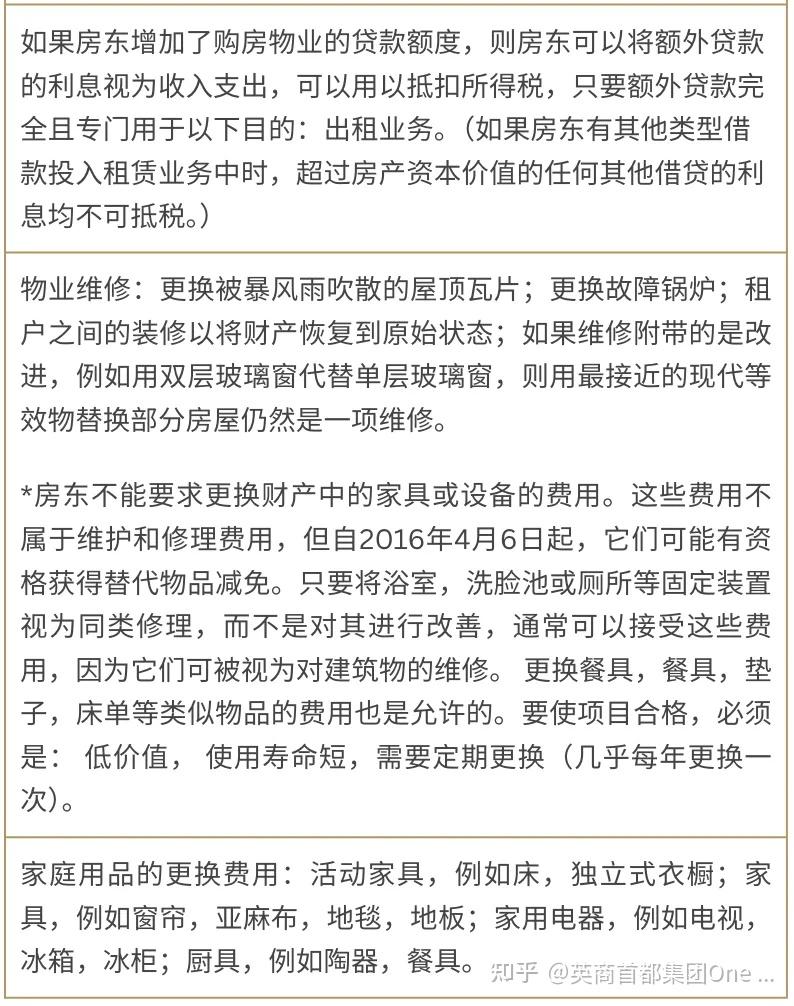 如果房东增加了购房物业的贷款额度，则房东可以将额外贷款的利息视为收入支出，可以用以抵扣所得税，只要额外贷款完全且专门用于以下目的：出租业务。（如果房东有其他类型借款投入租赁业务中时，超过房产资本价值的任何其他借贷的利息均不可抵税。）

物业维修：更换被暴风雨吹散的屋顶瓦片；更换故障锅炉；租户之间的装修以将财产恢复到原始状态；如果维修附带的是改进，例如用双层玻璃窗代替单层玻璃窗，则用最接近的现代等效物替换部分房屋仍然是一项维修。

*房东不能要求更换财产中的家具或设备的费用。这些费用不属于维护和修理费用，但自2016年4月6日起，它们可能有资格获得替代物品减免。只要将浴室，洗脸池或厕所等固定装置视为同类修理，而不是对其进行改善，通常可以接受这些费用，因为它们可被视为对建筑物的维修。 更换餐具，餐具，垫子，床单等类似物品的费用也是允许的。要使项目合格，必须是： 低价值， 使用寿命短，需要定期更换（几乎每年更换一次）。

家庭用品的更换费用：活动家具，例如床，独立式衣橱；家具，例如窗帘，亚麻布，地毯，地板；家用电器，例如电视，冰箱，冰柜；厨具，例如陶器，餐具。

知乎 @英商首都集团One ...